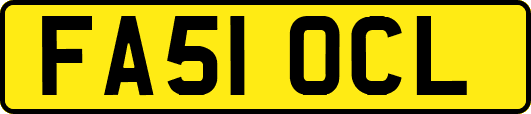 FA51 OCL